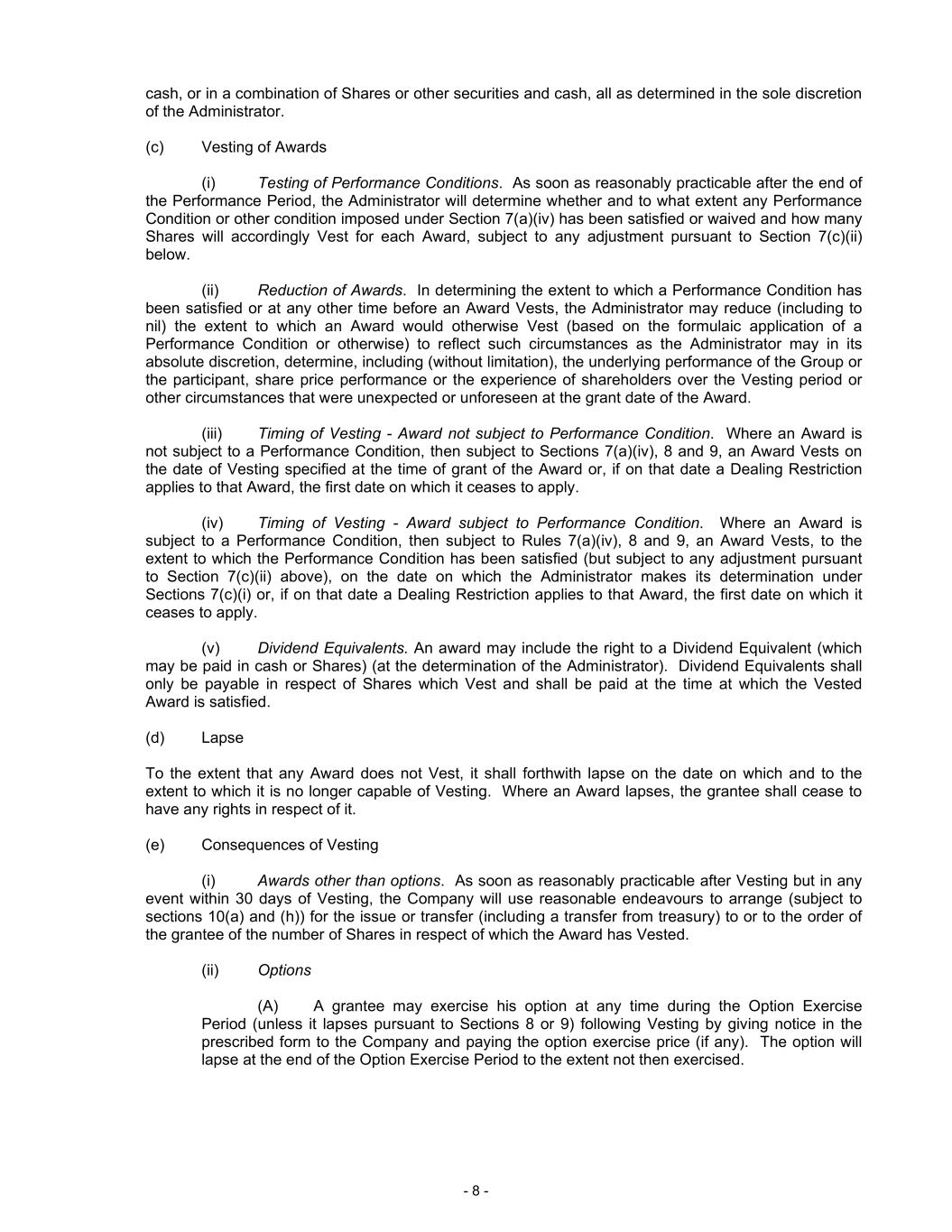 cash, or in a combination of Shares or other securities and cash, all as determined in the sole discretion of the Administrator.

(c) Vesting of Awards

(i) Testing of Performance Conditions. As soon as reasonably practicable after the end of the Performance Period, the Administrator will determine whether and to what extent any Performance Condition or other condition imposed under Section 7(a)(iv) has been satisfied or waived and how many Shares will accordingly Vest for each Award, subject to any adjustment pursuant to Section 7(c)(ii) below.

(ii) Reduction of Awards. In determining the extent to which a Performance Condition has been satisfied or at any other time before an Award Vests, the Administrator may reduce (including to nil) the extent to which an Award would otherwise Vest (based on the formulaic application of a Performance Condition or otherwise) to reflect such circumstances as the Administrator may in its absolute discretion, determine, including (without limitation), the underlying performance of the Group or the participant, share price performance or the experience of shareholders over the Vesting period or other circumstances that were unexpected or unforeseen at the grant date of the Award.

(iii) Timing of Vesting - Award not subject to Performance Condition. Where an Award is not subject to a Performance Condition, then subject to Sections 7(a)(iv), 8 and 9, an Award Vests on the date of Vesting specified at the time of grant of the Award or, if on that date a Dealing Restriction applies to that Award, the first date on which it ceases to apply.

(iv) Timing of Vesting - Award subject to Performance Condition. Where an Award is subject to a Performance Condition, then subject to Rules 7(a)(iv), 8 and 9, an Award Vests, to the extent to which the Performance Condition has been satisfied (but subject to any adjustment pursuant to Section 7(c)(ii) above), on the date on which the Administrator makes its determination under Sections 7(c)(i) or, if on that date a Dealing Restriction applies to that Award, the first date on which it ceases to apply.

(v) Dividend Equivalents. An award may include the right to a Dividend Equivalent (which may be paid in cash or Shares) (at the determination of the Administrator). Dividend Equivalents shall only be payable in respect of Shares which Vest and shall be paid at the time at which the Vested Award is satisfied.

(d) Lapse

To the extent that any Award does not Vest, it shall forthwith lapse on the date on which and to the extent to which it is no longer capable of Vesting. Where an Award lapses, the grantee shall cease to have any rights in respect of it.

(e) Consequences of Vesting

(i) Awards other than options. As soon as reasonably practicable after Vesting but in any event within 30 days of Vesting, the Company will use reasonable endeavours to arrange (subject to sections 10(a) and (h)) for the issue or transfer (including a transfer from treasury) to or to the order of the grantee of the number of Shares in respect of which the Award has Vested.

(ii) Options

(A) A grantee may exercise his option at any time during the Option Exercise Period (unless it lapses pursuant to Sections 8 or 9) following Vesting by giving notice in the prescribed form to the Company and paying the option exercise price (if any). The option will lapse at the end of the Option Exercise Period to the extent not then exercised.

- 8 -